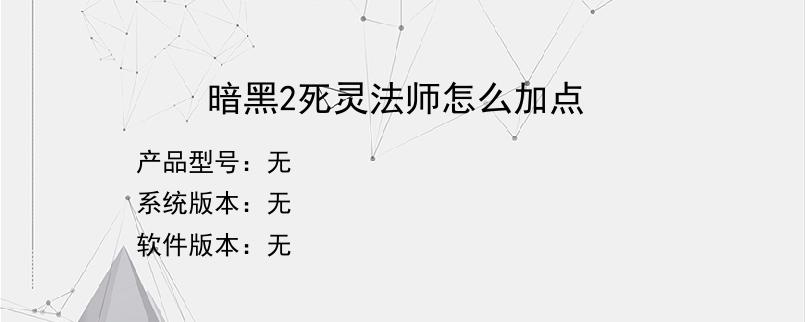 暗黑2死灵法师怎么加点

产品型号：无
系统版本：无
软件版本：无